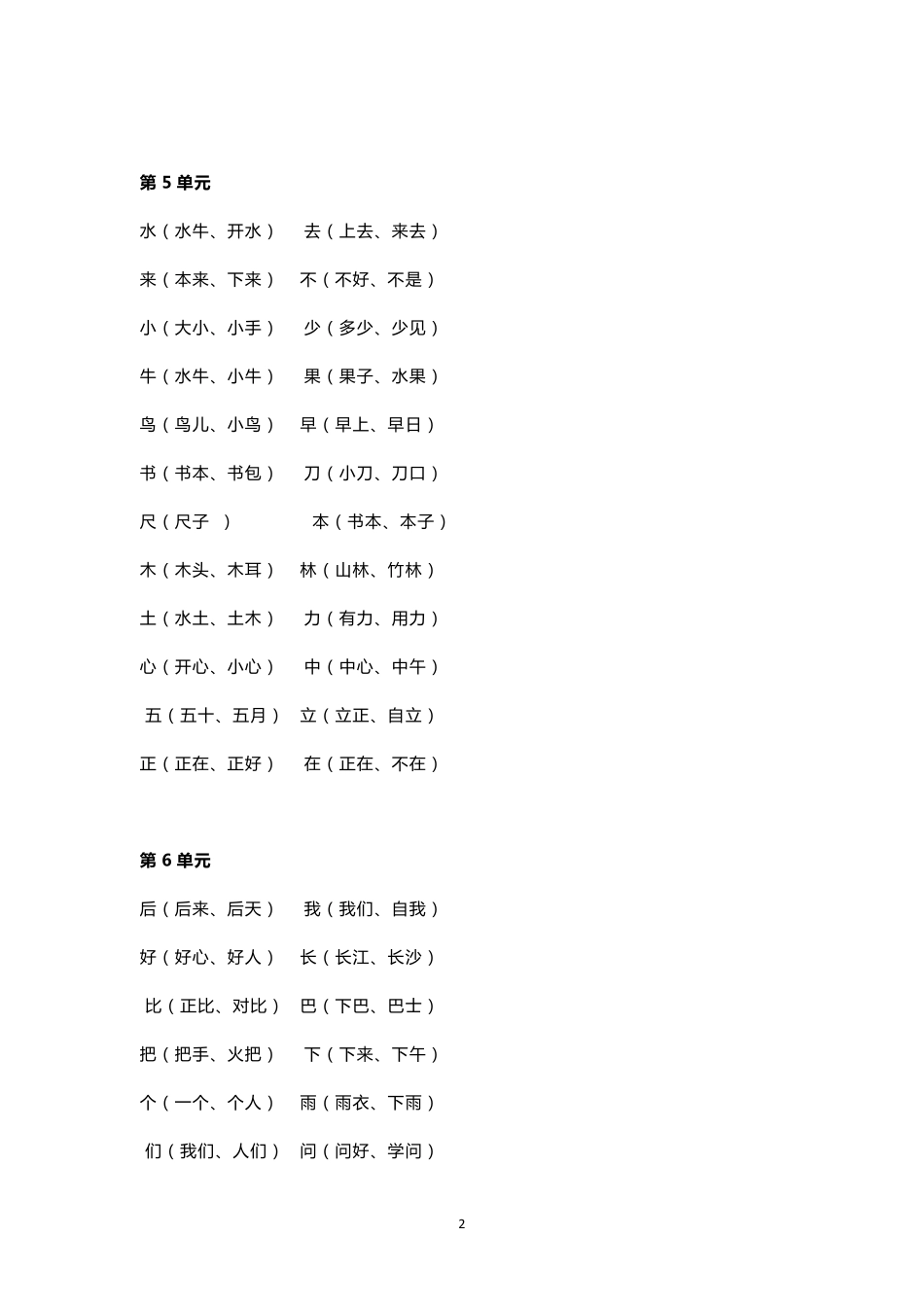 第 5 单元

水（水牛、开水） 去（上去、来去）

来（本来、下来） 不（不好、不是）

小（大小、小手） 少（多少、少见）

牛（水牛、小牛） 果（果子、水果）

鸟（鸟儿、小鸟） 早（早上、早日）

书（书本、书包） 刀（小刀、刀口）

尺（尺子 ） 本（书本、本子）

木（木头、木耳） 林（山林、竹林）

土（水土、土木） 力（有力、用力）

心（开心、小心） 中（中心、中午）

五（五十、五月） 立（立正、自立）

正（正在、正好） 在（正在、不在）

第 6 单元

后（后来、后天） 我（我们、自我）

好（好心、好人） 长（长江、长沙）

比（正比、对比） 巴（下巴、巴士）

把（把手、火把） 下（下来、下午）

个（一个、个人） 雨（雨衣、下雨）

们（我们、人们） 问（问好、学问）

2